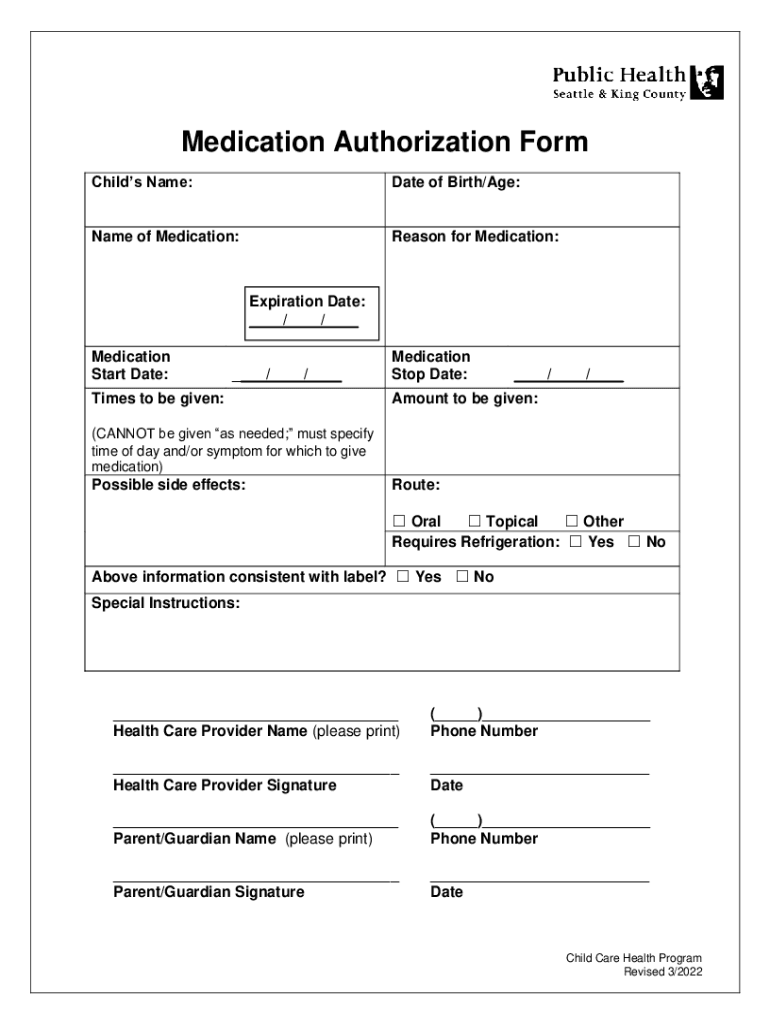 Public Health
Seattle & King County

Medication Authorization Form

| Child's Name: | Date of Birth/Age: |
|---|---|
| Name of Medication: Expiration Date: ____/____/____ | Reason for Medication: |
| Medication Start Date: ____/____/____ | Medication Stop Date: ____/____/____ |
| Times to be given: (CANNOT be given "as needed;" must specify time of day and/or symptom for which to give medication) | Amount to be given: |
| Possible side effects: | Route: ☐ Oral ☐ Topical ☐ Other Requires Refrigeration: ☐ Yes ☐ No |
| Above information consistent with label? ☐ Yes ☐ No | |
| Special Instructions: | |

Health Care Provider Name (please print)

(____)
Phone Number

Health Care Provider Signature

Date

Parent/Guardian Name (please print)

(____)
Phone Number

Parent/Guardian Signature

Date

Child Care Health Program
Revised 3/2022